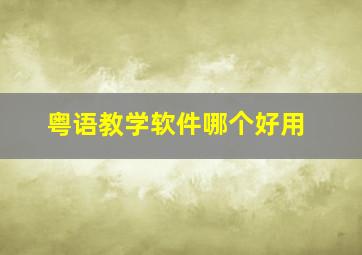 粤语教学软件哪个好用